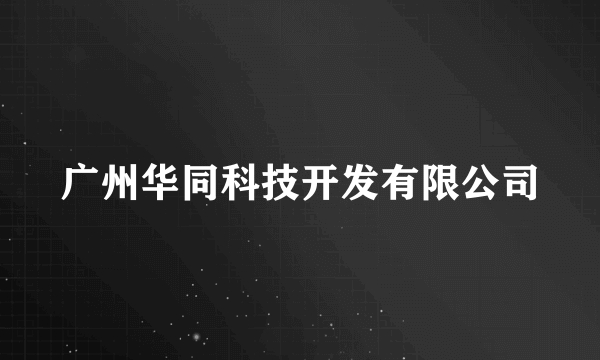 广州华同科技开发有限公司